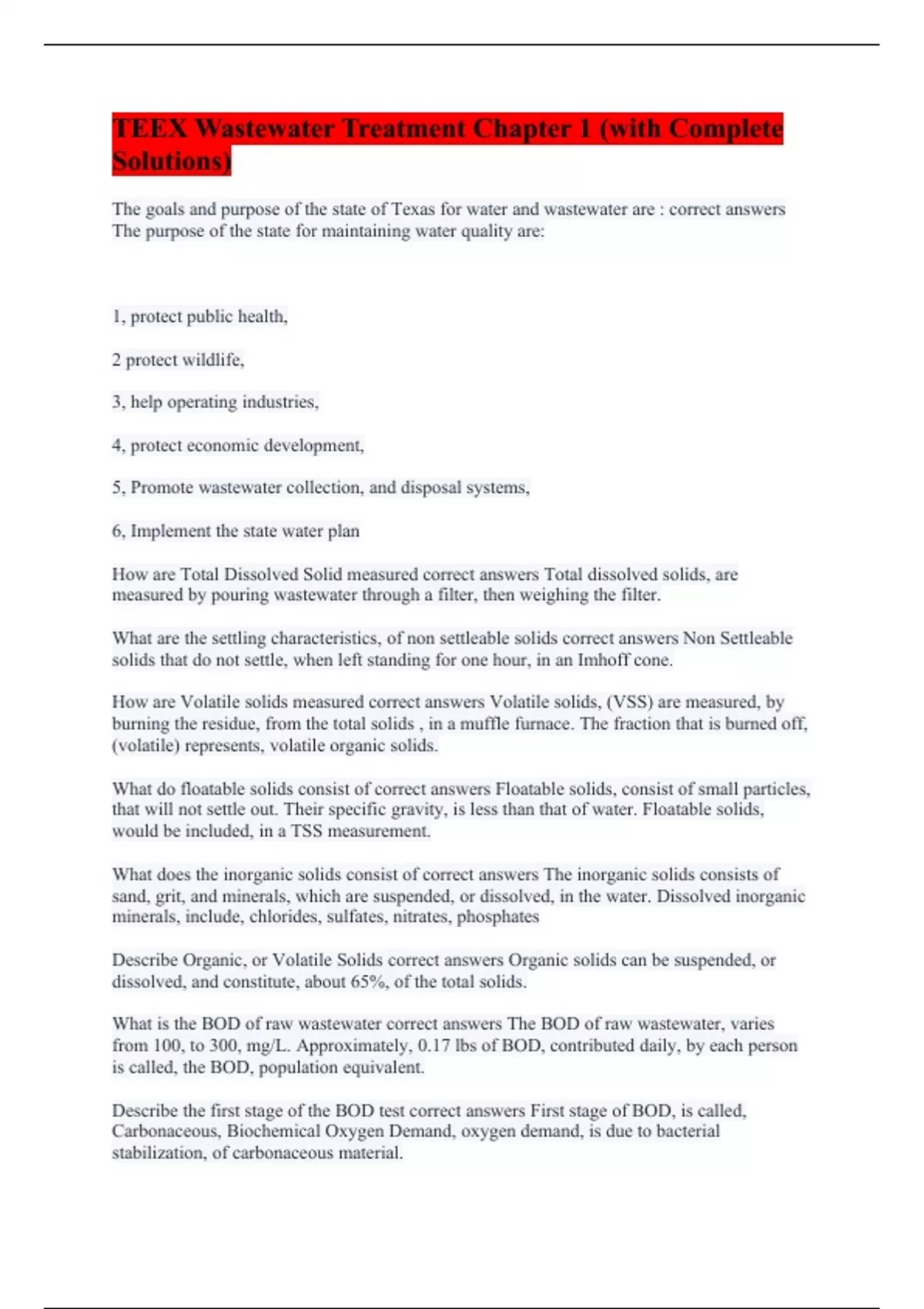 TEEX Wastewater Treatment Chapter 1 (with Complete Solutions)

The goals and purpose of the state of Texas for water and wastewater are : correct answers The purpose of the state for maintaining water quality are:

1, protect public health,

2 protect wildlife,

3, help operating industries,

4, protect economic development,

5, Promote wastewater collection, and disposal systems,

6, Implement the state water plan

How are Total Dissolved Solid measured correct answers Total dissolved solids, are measured by pouring wastewater through a filter, then weighing the filter.

What are the settling characteristics, of non settleable solids correct answers Non Settleable solids that do not settle, when left standing for one hour, in an Imhoff cone.

How are Volatile solids measured correct answers Volatile solids, (VSS) are measured, by burning the residue, from the total solids , in a muffle furnace. The fraction that is burned off, (volatile) represents, volatile organic solids.

What do floatable solids consist of correct answers Floatable solids, consist of small particles, that will not settle out. Their specific gravity, is less than that of water. Floatable solids, would be included, in a TSS measurement.

What does the inorganic solids consist of correct answers The inorganic solids consists of sand, grit, and minerals, which are suspended, or dissolved, in the water. Dissolved inorganic minerals, include, chlorides, sulfates, nitrates, phosphates

Describe Organic, or Volatile Solids correct answers Organic solids can be suspended, or dissolved, and constitute, about 65%, of the total solids.

What is the BOD of raw wastewater correct answers The BOD of raw wastewater, varies from 100, to 300, mg/L. Approximately, 0.17 lbs of BOD, contributed daily, by each person is called, the BOD, population equivalent.

Describe the first stage of the BOD test correct answers First stage of BOD, is called, Carbonaceous, Biochemical Oxygen Demand, oxygen demand, is due to bacterial stabilization, of carbonaceous material.